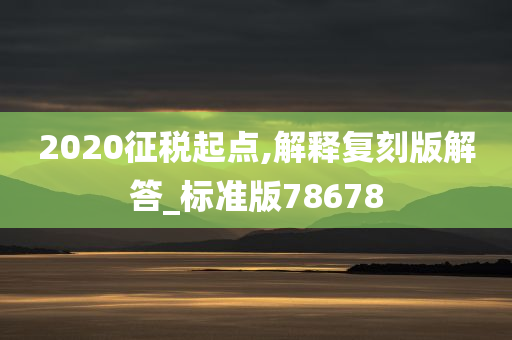 2020征税起点,解释复刻版解答_标准版78678